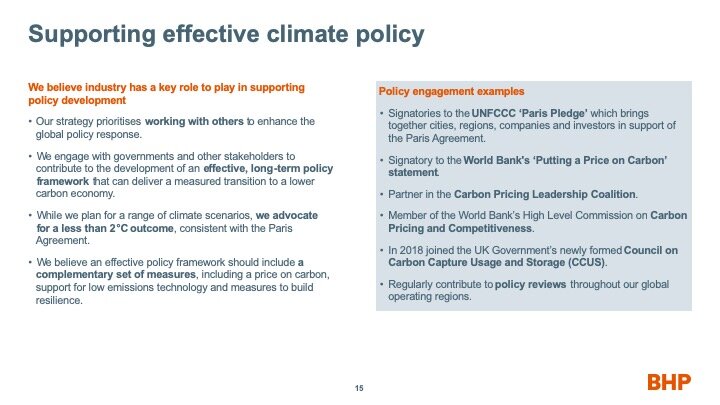 Supporting effective climate policy

We believe industry has a key role to play in supporting policy development

• Our strategy prioritises working with others to enhance the global policy response.

• We engage with governments and other stakeholders to contribute to the development of an effective, long-term policy framework that can deliver a measured transition to a lower carbon economy.

• While we plan for a range of climate scenarios, we advocate for a less than 2°C outcome, consistent with the Paris Agreement.

• We believe an effective policy framework should include a complementary set of measures, including a price on carbon, support for low emissions technology and measures to build resilience.

Policy engagement examples

• Signatories to the UNFCCC 'Paris Pledge' which brings together cities, regions, companies and investors in support of the Paris Agreement.

• Signatory to the World Bank's 'Putting a Price on Carbon' statement.

• Partner in the Carbon Pricing Leadership Coalition.

• Member of the World Bank's High Level Commission on Carbon Pricing and Competitiveness.

• In 2018 joined the UK Government's newly formed Council on Carbon Capture Usage and Storage (CCUS).

• Regularly contribute to policy reviews throughout our global operating regions.

15

BHP